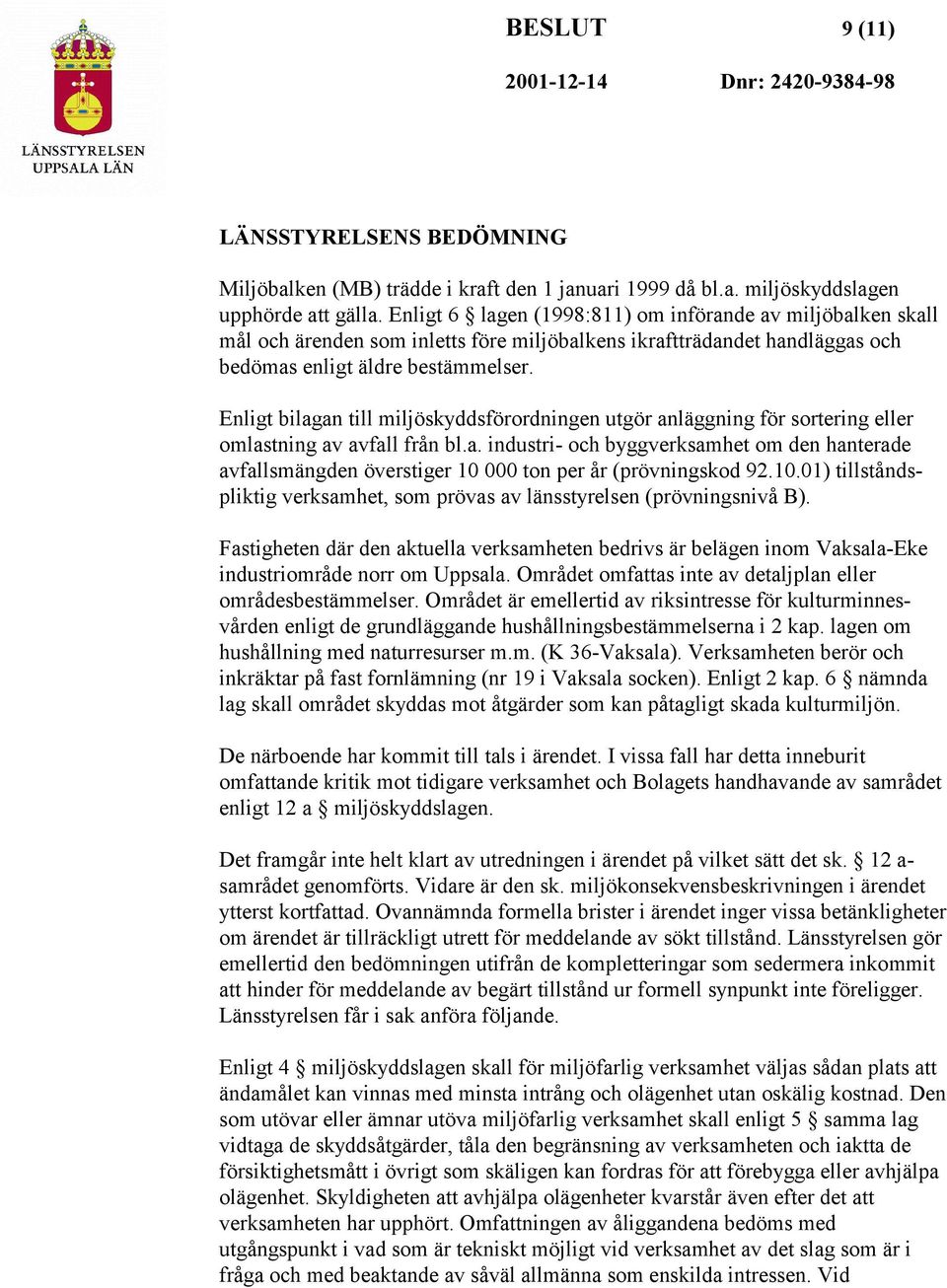 LÄNSSTYRELSEN UPPSALA LÄN

BESLUT

9 (11)

2001-12-14

Dnr: 2420-9384-98

LÄNSSTYRELSENS BEDÖMNING

Miljöbalken (MB) trädde i kraft den 1 januari 1999 då bl.a. miljöskyddslagen upphörde att gälla. Enligt 6 § lagen (1998:811) om införande av miljöbalken skall mål och ärenden som inletts före miljöbalkens ikraftträdandet handläggas och bedömas enligt äldre bestämmelser.

Enligt bilagan till miljöskyddsförordningen utgör anläggning för sortering eller omlastning av avfall från bl.a. industri- och byggverksamhet om den hanterade avfallsmängden överstiger 10 000 ton per år (prövningskod 92.10.01) tillståndspliktig verksamhet, som prövas av länsstyrelsen (prövningsnivå B).

Fastigheten där den aktuella verksamheten bedrivs är belägen inom Vaksala-Eke industriområde norr om Uppsala. Området omfattas inte av detaljplan eller områdesbestämmelser. Området är emellertid av riksintresse för kulturminnesvården enligt de grundläggande hushållningsbestämmelserna i 2 kap. lagen om hushållning med naturresurser m.m. (K 36-Vaksala). Verksamheten berör och inkräktar på fast fornlämning (nr 19 i Vaksala socken). Enligt 2 kap. 6 § nämnda lag skall området skyddas mot åtgärder som kan påtagligt skada kulturmiljön.

De närboende har kommit till tals i ärendet. I vissa fall har detta inneburit omfattande kritik mot tidigare verksamhet och Bolagets handhavande av samrådet enligt 12 a § miljöskyddslagen.

Det framgår inte helt klart av utredningen i ärendet på vilket sätt det sk. § 12 a-samrådet genomförts. Vidare är den sk. miljökonsekvensbeskrivningen i ärendet ytterst kortfattad. Ovannämnda formella brister i ärendet inger vissa betänkligheter om ärendet är tillräckligt utrett för meddelande av sökt tillstånd. Länsstyrelsen gör emellertid den bedömningen utifrån de kompletteringar som sedermera inkommit att hinder för meddelande av begärt tillstånd ur formell synpunkt inte föreligger. Länsstyrelsen får i sak anföra följande.

Enligt 4 § miljöskyddslagen skall för miljöfarlig verksamhet väljas sådan plats att ändamålet kan vinnas med minsta intrång och olägenhet utan oskälig kostnad. Den som utövar eller ämnar utöva miljöfarlig verksamhet skall enligt 5 § samma lag vidtaga de skyddsåtgärder, tåla den begränsning av verksamheten och iaktta de försiktighetsmått i övrigt som skäligen kan fordras för att förebygga eller avhjälpa olägenhet. Skyldigheten att avhjälpa olägenheter kvarstår även efter det att verksamheten har upphört. Omfattningen av åliggandena bedöms med utgångspunkt i vad som är tekniskt möjligt vid verksamhet av det slag som är i fråga och med beaktande av såväl allmänna som enskilda intressen. Vid